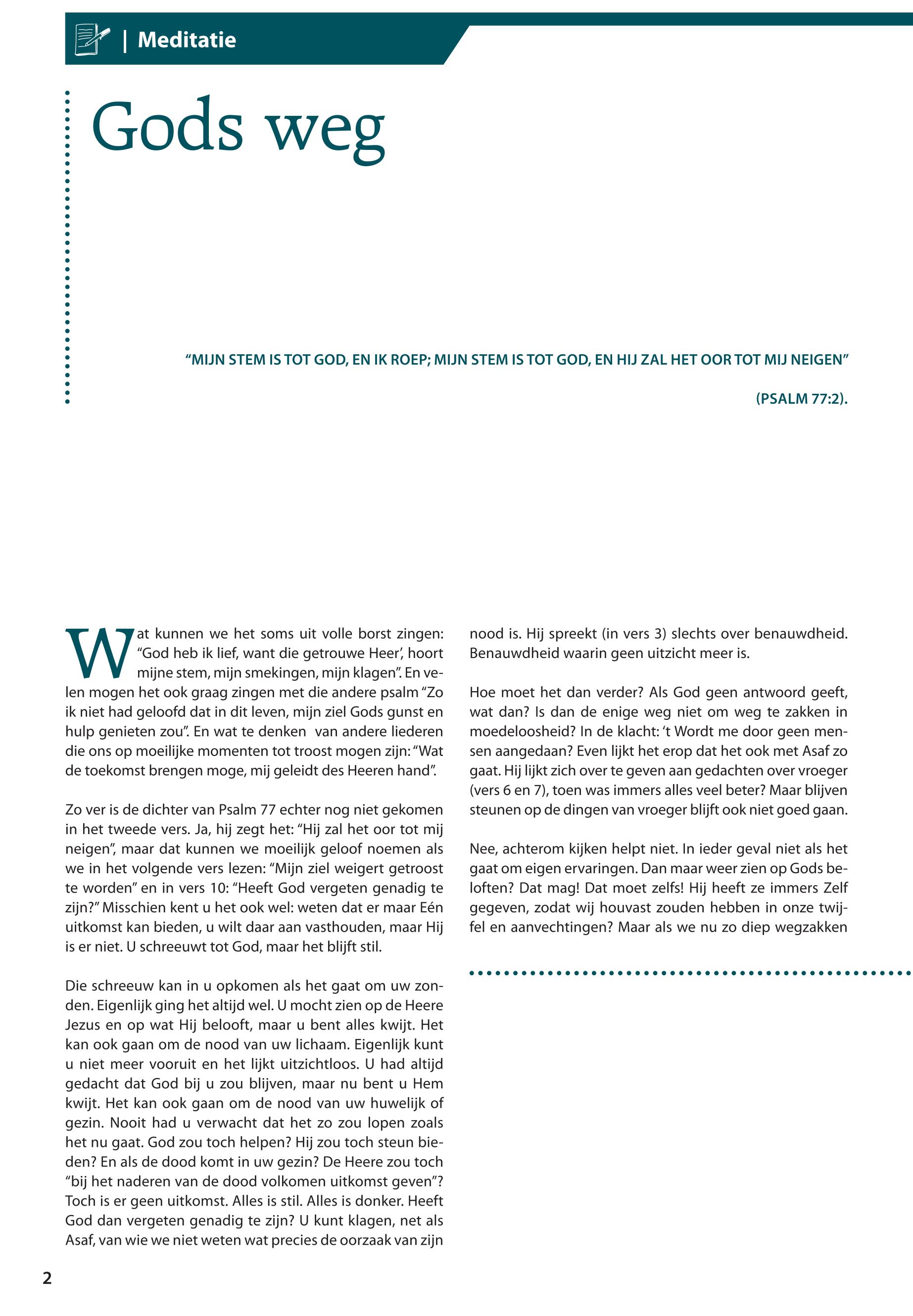 | Meditatie

Gods weg

“MIJN STEM IS TOT GOD, EN IK ROEP; MIJN STEM IS TOT GOD, EN HIJ ZAL HET OOR TOT MIJ NEIGEN”

(PSALM 77:2).

Wat kunnen we het soms uit volle borst zingen: “God heb ik lief, want die getrouwe Heer’, hoort mijne stem, mijn smekingen, mijn klagen”. En velen mogen het ook graag zingen met die andere psalm “Zo ik niet had geloofd dat in dit leven, mijn ziel Gods gunst en hulp genieten zou”. En wat te denken van andere liederen die ons op moeilijke momenten tot troost mogen zijn: “Wat de toekomst brengen moge, mij geleidt des Heeren hand”.

Zo ver is de dichter van Psalm 77 echter nog niet gekomen in het tweede vers. Ja, hij zegt het: “Hij zal het oor tot mij neigen”, maar dat kunnen we moeilijk geloof noemen als we in het volgende vers lezen: “Mijn ziel weigert getroost te worden” en in vers 10: “Heeft God vergeten genadig te zijn?” Misschien kent u het ook wel: weten dat er maar Eén uitkomst kan bieden, u wilt daar aan vasthouden, maar Hij is er niet. U schreeuwt tot God, maar het blijft stil.

Die schreeuw kan in u opkomen als het gaat om uw zonden. Eigenlijk ging het altijd wel. U mocht zien op de Heere Jezus en op wat Hij belooft, maar u bent alles kwijt. Het kan ook gaan om de nood van uw lichaam. Eigenlijk kunt u niet meer vooruit en het lijkt uitzichtloos. U had altijd gedacht dat God bij u zou blijven, maar nu bent u Hem kwijt. Het kan ook gaan om de nood van uw huwelijk of gezin. Nooit had u verwacht dat het zo zou lopen zoals het nu gaat. God zou toch helpen? Hij zou toch steun bieden? En als de dood komt in uw gezin? De Heere zou toch “bij het naderen van de dood volkomen uitkomst geven”? Toch is er geen uitkomst. Alles is stil. Alles is donker. Heeft God dan vergeten genadig te zijn? U kunt klagen, net als Asaf, van wie we niet weten wat precies de oorzaak van zijn nood is. Hij spreekt (in vers 3) slechts over benauwdheid. Benauwdheid waarin geen uitzicht meer is.

Hoe moet het dan verder? Als God geen antwoord geeft, wat dan? Is dan de enige weg niet om weg te zakken in moedeloosheid? In de klacht: ‘t Wordt me door geen mensen aangedaan? Even lijkt het erop dat het ook met Asaf zo gaat. Hij lijkt zich over te geven aan gedachten over vroeger (vers 6 en 7), toen was immers alles veel beter? Maar blijven steunen op de dingen van vroeger blijft ook niet goed gaan.

Nee, achterom kijken helpt niet. In ieder geval niet als het gaat om eigen ervaringen. Dan maar weer zien op Gods beloften? Dat mag! Dat moet zelfs! Hij heeft ze immers Zelf gegeven, zodat wij houvast zouden hebben in onze twijfel en aanvechtingen? Maar als we nu zo diep wegzakken

2